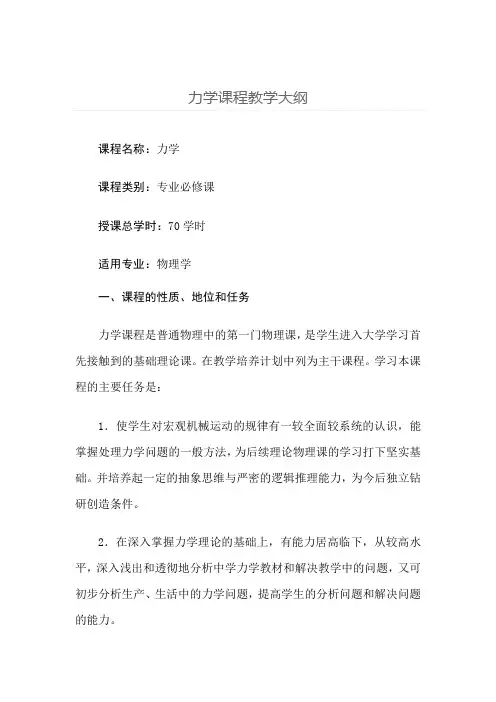 力学课程教学大纲

课程名称：力学

课程类别：专业必修课

授课总学时：70 学时

适用专业：物理学

一、课程的性质、地位和任务

力学课程是普通物理中的第一门物理课，是学生进入大学学习首先接触到的基础理论课。在教学培养计划中列为主干课程。学习本课程的主要任务是：

1．使学生对宏观机械运动的规律有一较全面较系统的认识，能掌握处理力学问题的一般方法，为后续理论物理课的学习打下坚实基础。并培养起一定的抽象思维与严密的逻辑推理能力，为今后独立钻研创造条件。

2．在深入掌握力学理论的基础上，有能力居高临下，从较高水平，深入浅出和透彻地分析中学力学教材和解决教学中的问题，又可初步分析生产、生活中的力学问题，提高学生的分析问题和解决问题的能力。